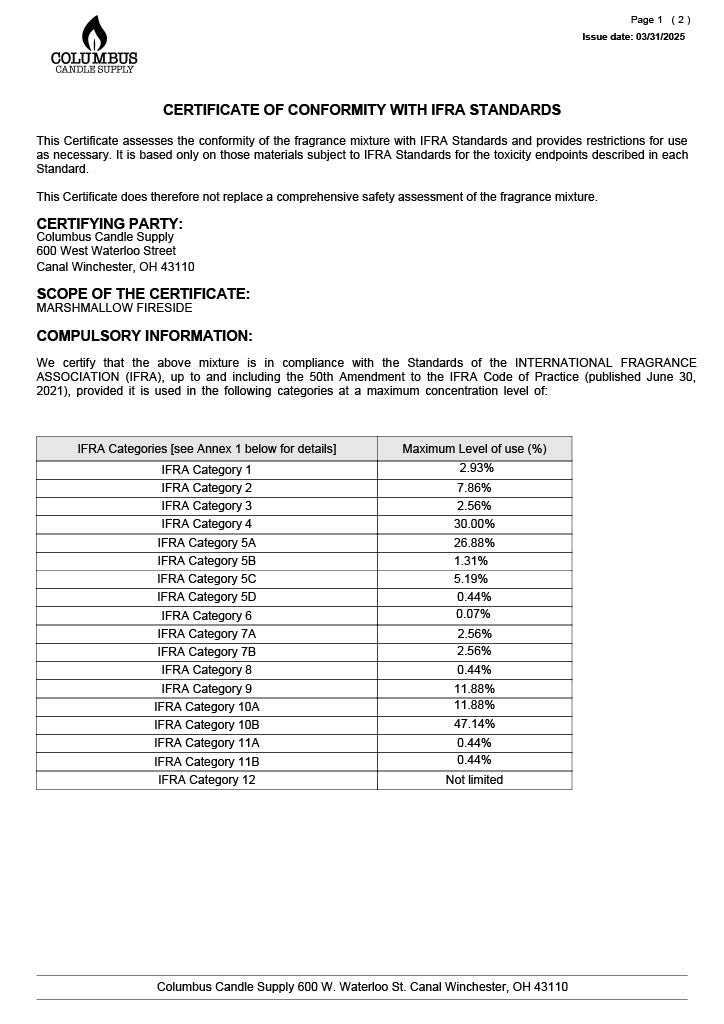 COLUMBUS
CANDLE SUPPLY

Page 1 ( 2 )
Issue date: 03/31/2025

CERTIFICATE OF CONFORMITY WITH IFRA STANDARDS

This Certificate assesses the conformity of the fragrance mixture with IFRA Standards and provides restrictions for use as necessary. It is based only on those materials subject to IFRA Standards for the toxicity endpoints described in each Standard.

This Certificate does therefore not replace a comprehensive safety assessment of the fragrance mixture.

CERTIFYING PARTY:
Columbus Candle Supply
600 West Waterloo Street
Canal Winchester, OH 43110

SCOPE OF THE CERTIFICATE:
MARSHMALLOW FIRESIDE

COMPULSORY INFORMATION:

We certify that the above mixture is in compliance with the Standards of the INTERNATIONAL FRAGRANCE ASSOCIATION (IFRA), up to and including the 50th Amendment to the IFRA Code of Practice (published June 30, 2021), provided it is used in the following categories at a maximum concentration level of:

| IFRA Categories [see Annex 1 below for details] | Maximum Level of use (%) |
|---|---|
| IFRA Category 1 | 2.93% |
| IFRA Category 2 | 7.86% |
| IFRA Category 3 | 2.56% |
| IFRA Category 4 | 30.00% |
| IFRA Category 5A | 26.88% |
| IFRA Category 5B | 1.31% |
| IFRA Category 5C | 5.19% |
| IFRA Category 5D | 0.44% |
| IFRA Category 6 | 0.07% |
| IFRA Category 7A | 2.56% |
| IFRA Category 7B | 2.56% |
| IFRA Category 8 | 0.44% |
| IFRA Category 9 | 11.88% |
| IFRA Category 10A | 11.88% |
| IFRA Category 10B | 47.14% |
| IFRA Category 11A | 0.44% |
| IFRA Category 11B | 0.44% |
| IFRA Category 12 | Not limited |

Columbus Candle Supply 600 W. Waterloo St. Canal Winchester, OH 43110